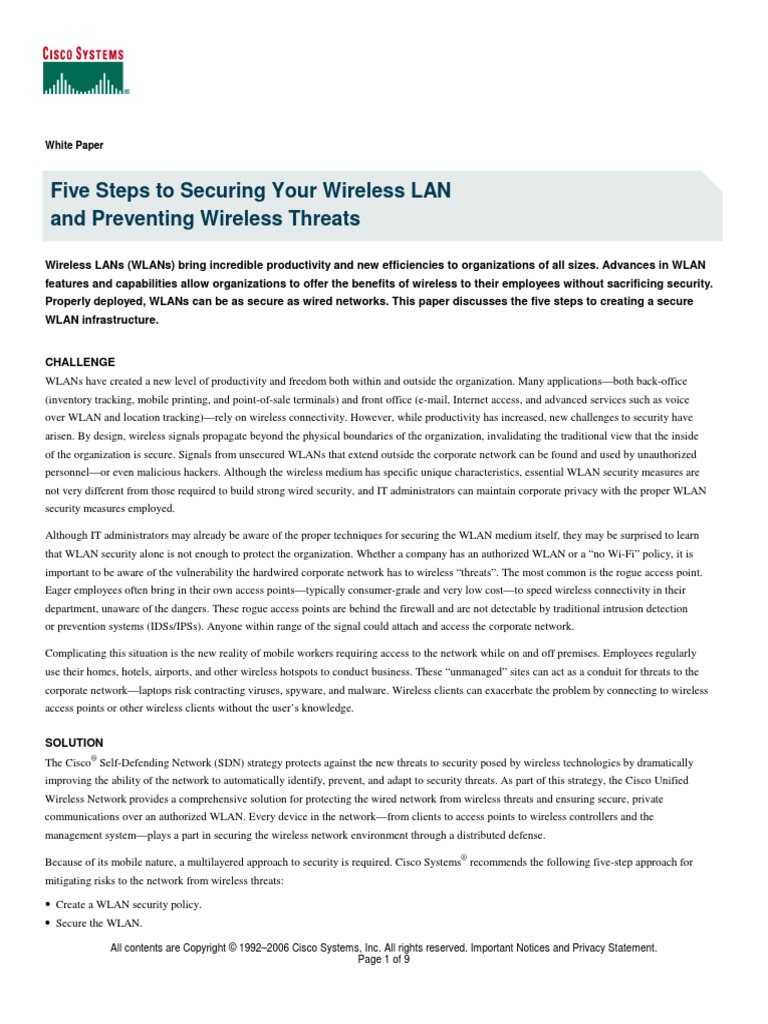 CISCO SYSTEMS

White Paper

Five Steps to Securing Your Wireless LAN and Preventing Wireless Threats

Wireless LANs (WLANs) bring incredible productivity and new efficiencies to organizations of all sizes. Advances in WLAN features and capabilities allow organizations to offer the benefits of wireless to their employees without sacrificing security. Properly deployed, WLANs can be as secure as wired networks. This paper discusses the five steps to creating a secure WLAN infrastructure.

CHALLENGE

WLANs have created a new level of productivity and freedom both within and outside the organization. Many applications—both back-office (inventory tracking, mobile printing, and point-of-sale terminals) and front office (e-mail, Internet access, and advanced services such as voice over WLAN and location tracking)—rely on wireless connectivity. However, while productivity has increased, new challenges to security have arisen. By design, wireless signals propagate beyond the physical boundaries of the organization, invalidating the traditional view that the inside of the organization is secure. Signals from unsecured WLANs that extend outside the corporate network can be found and used by unauthorized personnel—or even malicious hackers. Although the wireless medium has specific unique characteristics, essential WLAN security measures are not very different from those required to build strong wired security, and IT administrators can maintain corporate privacy with the proper WLAN security measures employed.

Although IT administrators may already be aware of the proper techniques for securing the WLAN medium itself, they may be surprised to learn that WLAN security alone is not enough to protect the organization. Whether a company has an authorized WLAN or a “no Wi-Fi” policy, it is important to be aware of the vulnerability the hardwired corporate network has to wireless “threats”. The most common is the rogue access point. Eager employees often bring in their own access points—typically consumer-grade and very low cost—to speed wireless connectivity in their department, unaware of the dangers. These rogue access points are behind the firewall and are not detectable by traditional intrusion detection or prevention systems (IDSs/IPSs). Anyone within range of the signal could attach and access the corporate network.

Complicating this situation is the new reality of mobile workers requiring access to the network while on and off premises. Employees regularly use their homes, hotels, airports, and other wireless hotspots to conduct business. These “unmanaged” sites can act as a conduit for threats to the corporate network—laptops risk contracting viruses, spyware, and malware. Wireless clients can exacerbate the problem by connecting to wireless access points or other wireless clients without the user’s knowledge.

SOLUTION

The Cisco® Self-Defending Network (SDN) strategy protects against the new threats to security posed by wireless technologies by dramatically improving the ability of the network to automatically identify, prevent, and adapt to security threats. As part of this strategy, the Cisco Unified Wireless Network provides a comprehensive solution for protecting the wired network from wireless threats and ensuring secure, private communications over an authorized WLAN. Every device in the network—from clients to access points to wireless controllers and the management system—plays a part in securing the wireless network environment through a distributed defense.

Because of its mobile nature, a multilayered approach to security is required. Cisco Systems® recommends the following five-step approach for mitigating risks to the network from wireless threats:

• Create a WLAN security policy.
• Secure the WLAN.

All contents are Copyright © 1992–2006 Cisco Systems, Inc. All rights reserved. Important Notices and Privacy Statement.
Page 1 of 9